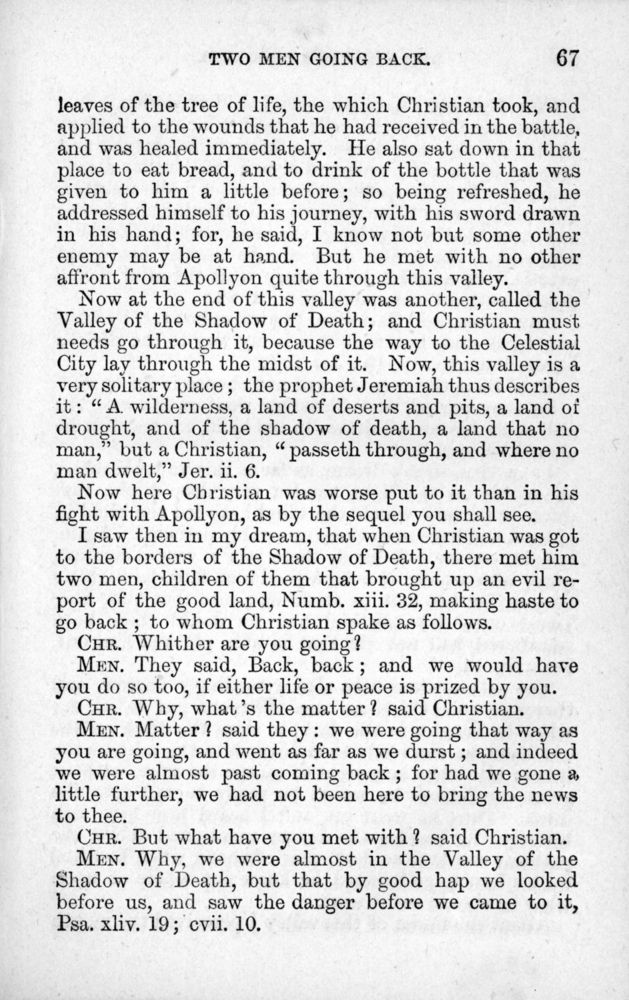 TWO MEN GOING BACK. 67

leaves of the tree of life, the which Christian took, and applied to the wounds that he had received in the battle, and was healed immediately. He also sat down in that place to eat bread, and to drink of the bottle that was given to him a little before; so being refreshed, he addressed himself to his journey, with his sword drawn in his hand; for, he said, I know not but some other enemy may be at hand. But he met with no other affront from Apollyon quite through this valley.

Now at the end of this valley was another, called the Valley of the Shadow of Death; and Christian must needs go through it, because the way to the Celestial City lay through the midst of it. Now, this valley is a very solitary place; the prophet Jeremiah thus describes it: "A wilderness, a land of deserts and pits, a land of drought, and of the shadow of death, a land that no man," but a Christian, "passeth through, and where no man dwelt," Jer. ii. 6.

Now here Christian was worse put to it than in his fight with Apollyon, as by the sequel you shall see.

I saw then in my dream, that when Christian was got to the borders of the Shadow of Death, there met him two men, children of them that brought up an evil report of the good land, Numb. xiii. 32, making haste to go back; to whom Christian spake as follows.

CHR. Whither are you going?

MEN. They said, Back, back; and we would have you do so too, if either life or peace is prized by you.

CHR. Why, what's the matter? said Christian.

MEN. Matter? said they: we were going that way as you are going, and went as far as we durst; and indeed we were almost past coming back; for had we gone a little further, we had not been here to bring the news to thee.

CHR. But what have you met with? said Christian.

MEN. Why, we were almost in the Valley of the Shadow of Death, but that by good hap we looked before us, and saw the danger before we came to it, Psa. xliv. 19; cvii. 10.